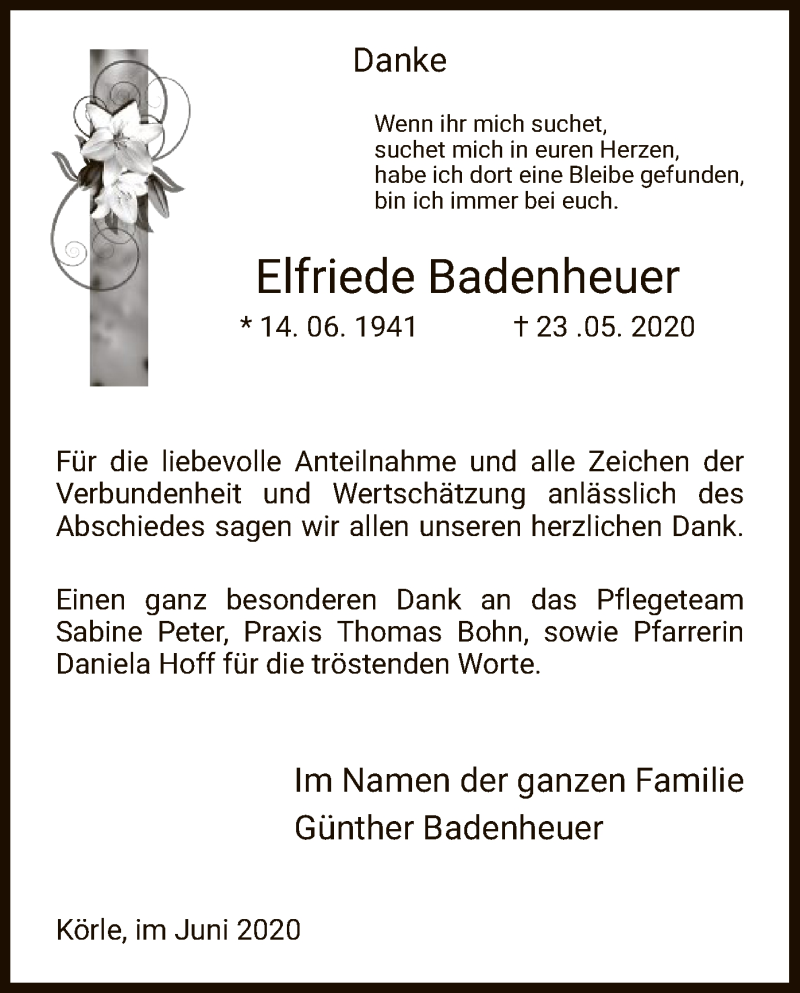 Danke

Wenn ihr mich suchet,
suchet mich in euren Herzen,
habe ich dort eine Bleibe gefunden,
bin ich immer bei euch.

Elfriede Badenheuer

* 14. 06. 1941 † 23 .05. 2020

Für die liebevolle Anteilnahme und alle Zeichen der Verbundenheit und Wertschätzung anlässlich des Abschiedes sagen wir allen unseren herzlichen Dank.

Einen ganz besonderen Dank an das Pflegeteam Sabine Peter, Praxis Thomas Bohn, sowie Pfarrerin Daniela Hoff für die tröstenden Worte.

Im Namen der ganzen Familie
Günther Badenheuer

Körle, im Juni 2020